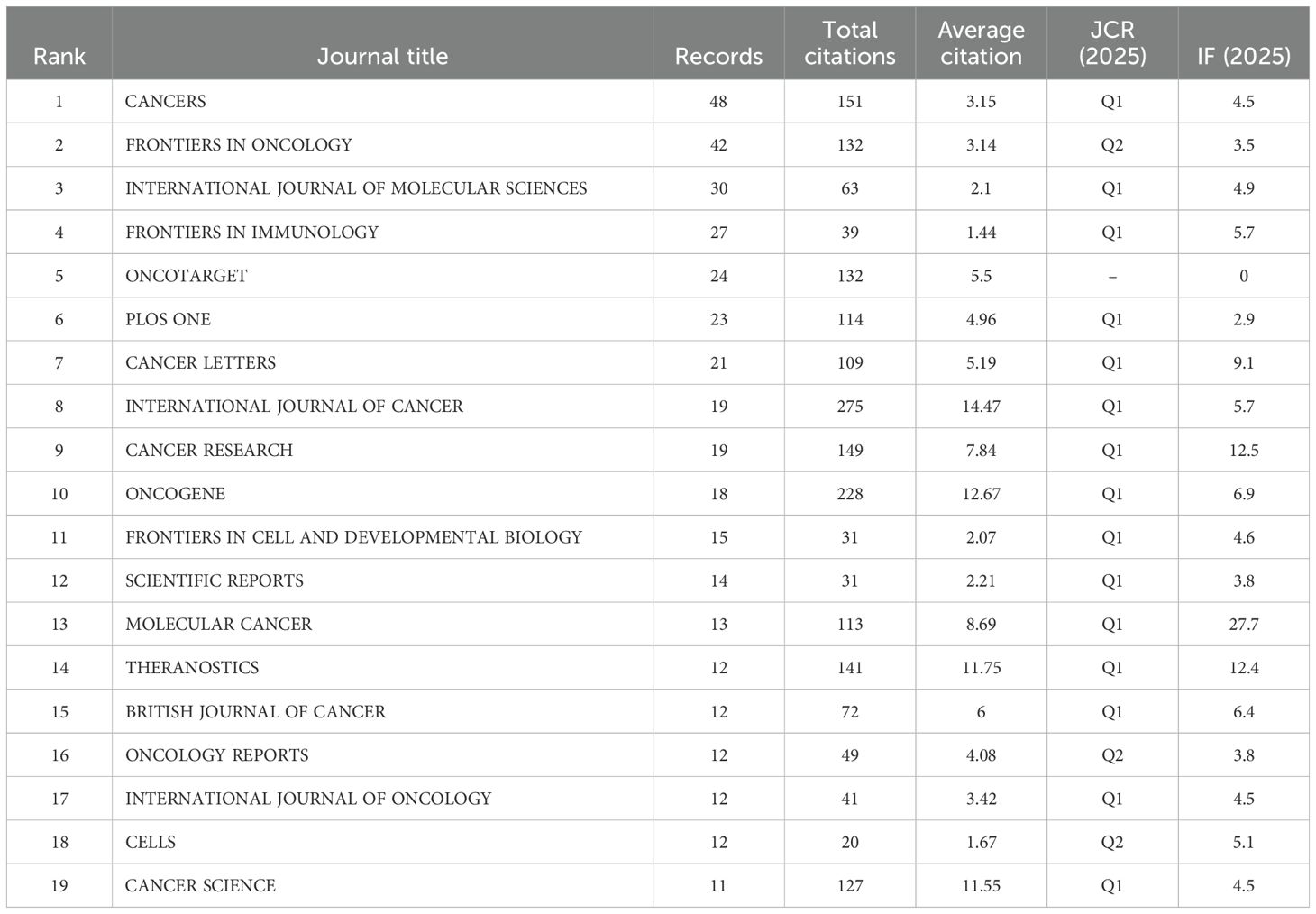 | Rank | Journal title | Records | Total citations | Average citation | JCR (2025) | IF (2025) |
|---|---|---|---|---|---|---|
| 1 | CANCERS | 48 | 151 | 3.15 | Q1 | 4.5 |
| 2 | FRONTIERS IN ONCOLOGY | 42 | 132 | 3.14 | Q2 | 3.5 |
| 3 | INTERNATIONAL JOURNAL OF MOLECULAR SCIENCES | 30 | 63 | 2.1 | Q1 | 4.9 |
| 4 | FRONTIERS IN IMMUNOLOGY | 27 | 39 | 1.44 | Q1 | 5.7 |
| 5 | ONCOTARGET | 24 | 132 | 5.5 | – | 0 |
| 6 | PLOS ONE | 23 | 114 | 4.96 | Q1 | 2.9 |
| 7 | CANCER LETTERS | 21 | 109 | 5.19 | Q1 | 9.1 |
| 8 | INTERNATIONAL JOURNAL OF CANCER | 19 | 275 | 14.47 | Q1 | 5.7 |
| 9 | CANCER RESEARCH | 19 | 149 | 7.84 | Q1 | 12.5 |
| 10 | ONCOGENE | 18 | 228 | 12.67 | Q1 | 6.9 |
| 11 | FRONTIERS IN CELL AND DEVELOPMENTAL BIOLOGY | 15 | 31 | 2.07 | Q1 | 4.6 |
| 12 | SCIENTIFIC REPORTS | 14 | 31 | 2.21 | Q1 | 3.8 |
| 13 | MOLECULAR CANCER | 13 | 113 | 8.69 | Q1 | 27.7 |
| 14 | THERANOSTICS | 12 | 141 | 11.75 | Q1 | 12.4 |
| 15 | BRITISH JOURNAL OF CANCER | 12 | 72 | 6 | Q1 | 6.4 |
| 16 | ONCOLOGY REPORTS | 12 | 49 | 4.08 | Q2 | 3.8 |
| 17 | INTERNATIONAL JOURNAL OF ONCOLOGY | 12 | 41 | 3.42 | Q1 | 4.5 |
| 18 | CELLS | 12 | 20 | 1.67 | Q2 | 5.1 |
| 19 | CANCER SCIENCE | 11 | 127 | 11.55 | Q1 | 4.5 |